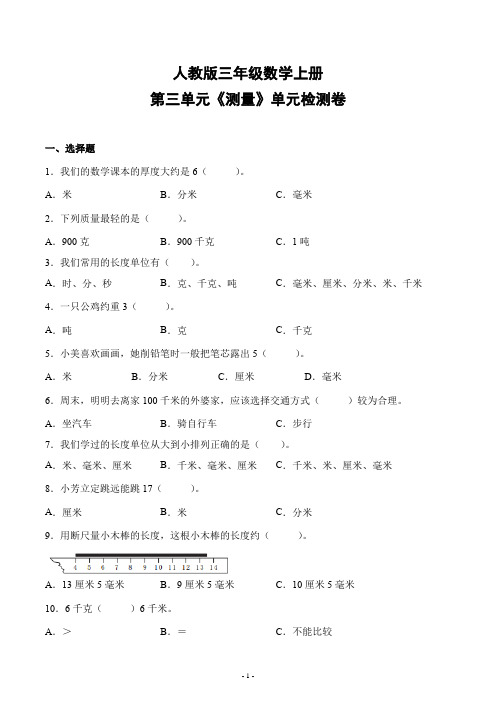 人教版三年级数学上册
第三单元《测量》单元检测卷

一、选择题

1．我们的数学课本的厚度大约是 6（　　）。

A．米　　B．分米　　C．毫米

2．下列质量最轻的是（　　）。

A．900 克　　B．900 千克　　C．1 吨

3．我们常用的长度单位有（　　）。

A．时、分、秒　　B．克、千克、吨　　C．毫米、厘米、分米、米、千米

4．一只公鸡约重 3（　　）。

A．吨　　B．克　　C．千克

5．小美喜欢画画，她削铅笔时一般把笔芯露出 5（　　）。

A．米　　B．分米　　C．厘米　　D．毫米

6．周末，明明去离家 100 千米的外婆家，应该选择交通方式（　　）较为合理。

A．坐汽车　　B．骑自行车　　C．步行

7．我们学过的长度单位从大到小排列正确的是（　　）。

A．米、毫米、厘米　　B．千米、毫米、厘米　　C．千米、米、厘米、毫米

8．小芳立定跳远能跳 17（　　）。

A．厘米　　B．米　　C．分米

9．用断尺量小木棒的长度，这根小木棒的长度约（　　）。

4 5 6 7 8 9 10 11 12 13 14

A．13 厘米 5 毫米　　B．9 厘米 5 毫米　　C．10 厘米 5 毫米

10．6 千克（　　）6 千米。

A．＞　　B．＝　　C．不能比较

- 1 -